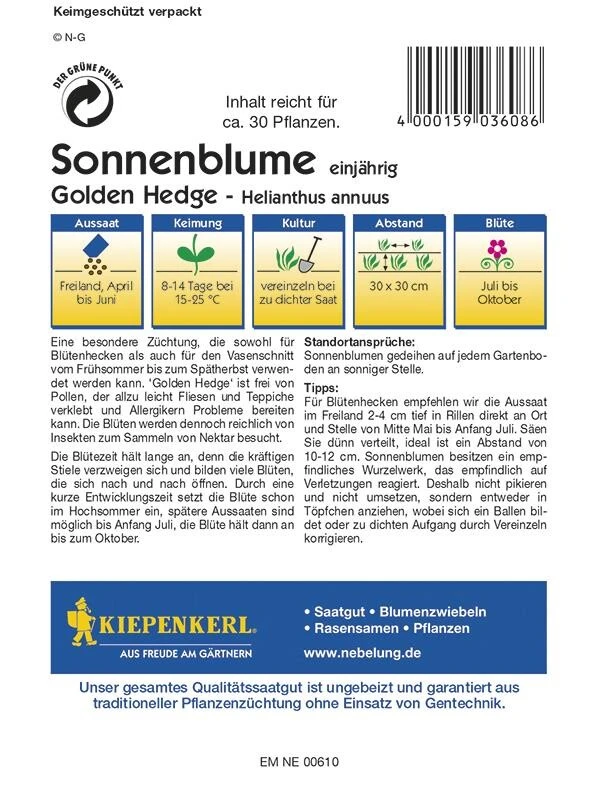 Keimgeschützt verpackt

© N-G

DER GRÜNE PUNKT

Inhalt reicht für ca. 30 Pflanzen.

4 000159 036086

Sonnenblume einjährig

Golden Hedge - Helianthus annuus

| Aussaat | Keimung | Kultur | Abstand | Blüte |
|---|---|---|---|---|
| Freiland, April bis Juni | 8-14 Tage bei 15-25 °C | vereinzeln bei zu dichter Saat | 30 x 30 cm | Juli bis Oktober |

Eine besondere Züchtung, die sowohl für Blütenhecken als auch für den Vasenschnitt vom Frühsommer bis zum Spätherbst verwendet werden kann. 'Golden Hedge' ist frei von Pollen, der allzu leicht Fliesen und Teppiche verklebt und Allergikern Probleme bereiten kann. Die Blüten werden dennoch reichlich von Insekten zum Sammeln von Nektar besucht.

Die Blütezeit hält lange an, denn die kräftigen Stiele verzweigen sich und bilden viele Blüten, die sich nach und nach öffnen. Durch eine kurze Entwicklungszeit setzt die Blüte schon im Hochsommer ein, spätere Aussaaten sind möglich bis Anfang Juli, die Blüte hält dann an bis zum Oktober.

Standortansprüche:
Sonnenblumen gedeihen auf jedem Gartenboden an sonniger Stelle.

Tipps:
Für Blütenhecken empfehlen wir die Aussaat im Freiland 2-4 cm tief in Rillen direkt an Ort und Stelle von Mitte Mai bis Anfang Juli. Säen Sie dünn verteilt, ideal ist ein Abstand von 10-12 cm. Sonnenblumen besitzen ein empfindliches Wurzelwerk, das empfindlich auf Verletzungen reagiert. Deshalb nicht pikieren und nicht umsetzen, sondern entweder in Töpfchen anziehen, wobei sich ein Ballen bildet oder zu dichten Aufgang durch Vereinzeln korrigieren.

KIEPENKERL
AUS FREUDE AM GÄRTNERN

• Saatgut • Blumenzwiebeln
• Rasensamen • Pflanzen
www.nebelung.de

Unser gesamtes Qualitätssaatgut ist ungebeizt und garantiert aus traditioneller Pflanzenzüchtung ohne Einsatz von Gentechnik.

EM NE 00610